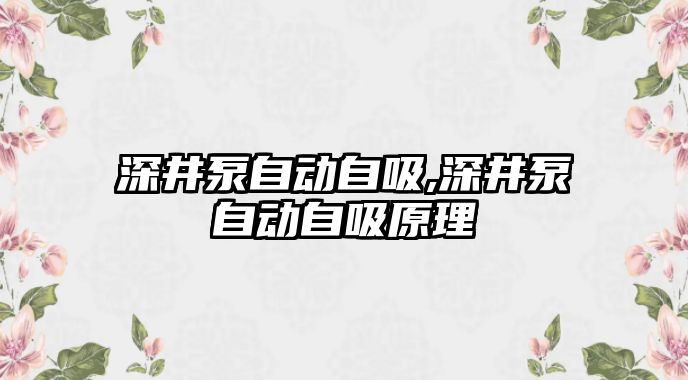 深井泵自动自吸,深井泵自动自吸原理